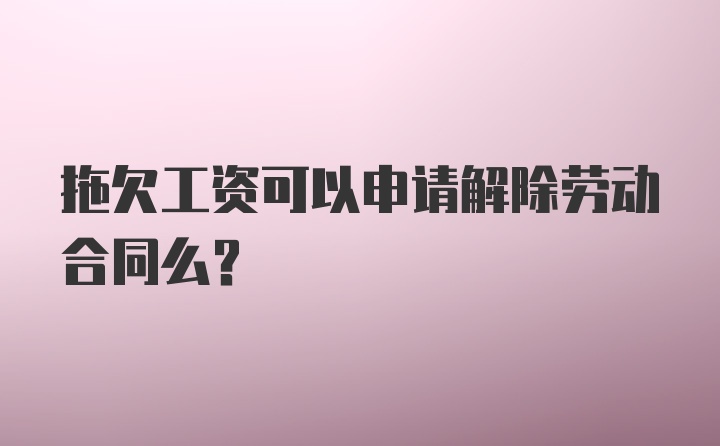 拖欠工资可以申请解除劳动合同么？